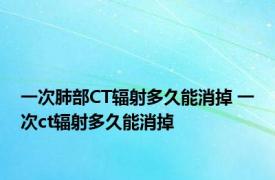 一次肺部CT辐射多久能消掉 一次ct辐射多久能消掉